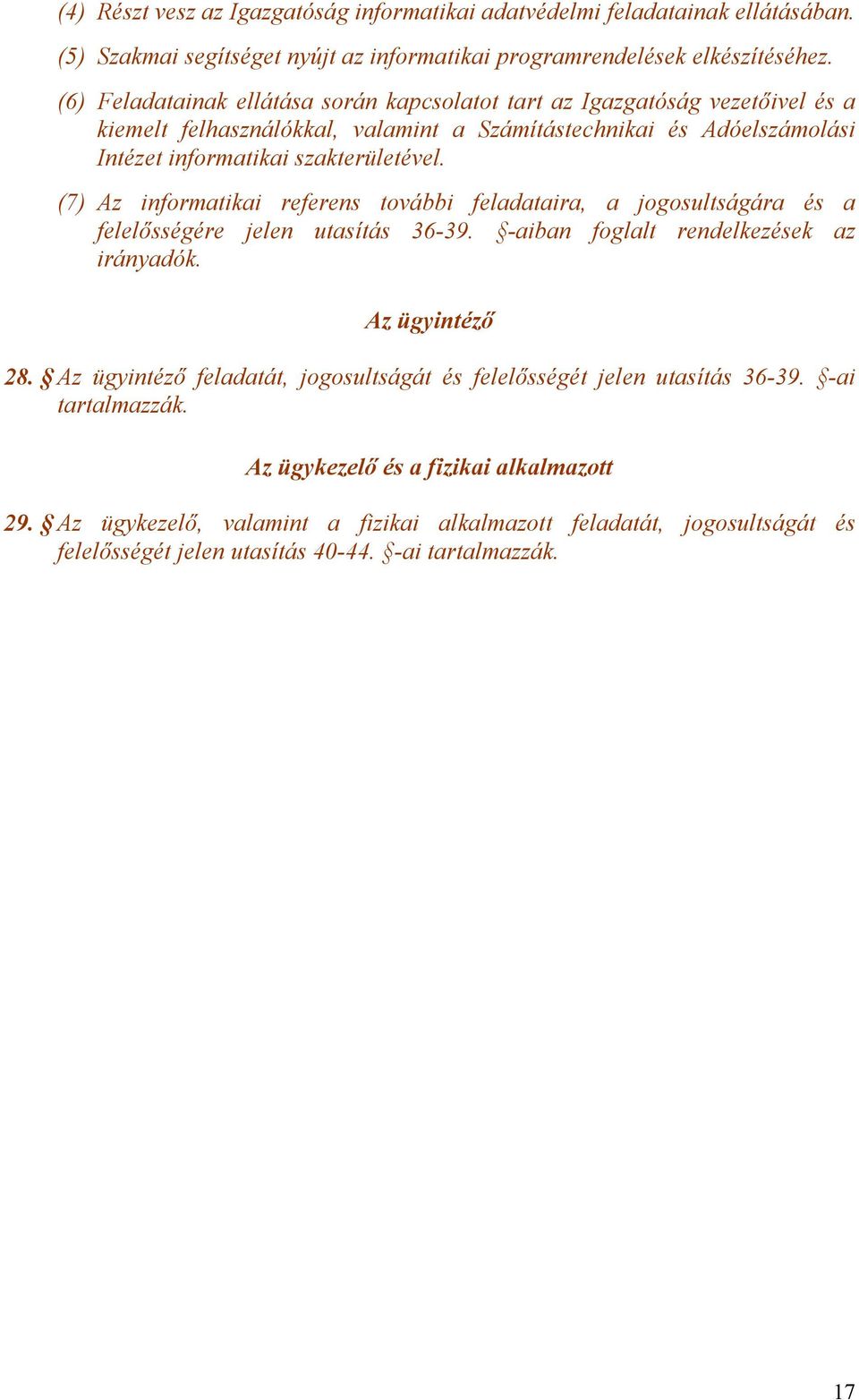 (4) Részt vesz az Igazgatóság informatikai adatvédelmi feladatainak ellátásában.

(5) Szakmai segítséget nyújt az informatikai programrendelések elkészítéséhez.

(6) Feladatainak ellátása során kapcsolatot tart az Igazgatóság vezetőivel és a kiemelt felhasználókkal, valamint a Számítástechnikai és Adóelszámolási Intézet informatikai szakterületével.

(7) Az informatikai referens további feladataira, a jogosultságára és a felelősségére jelen utasítás 36-39. §-aiban foglalt rendelkezések az irányadók.

Az ügyintéző

28. § Az ügyintéző feladatát, jogosultságát és felelősségét jelen utasítás 36-39. §-ai tartalmazzák.

Az ügykezelő és a fizikai alkalmazott

29. § Az ügykezelő, valamint a fizikai alkalmazott feladatát, jogosultságát és felelősségét jelen utasítás 40-44. §-ai tartalmazzák.

17